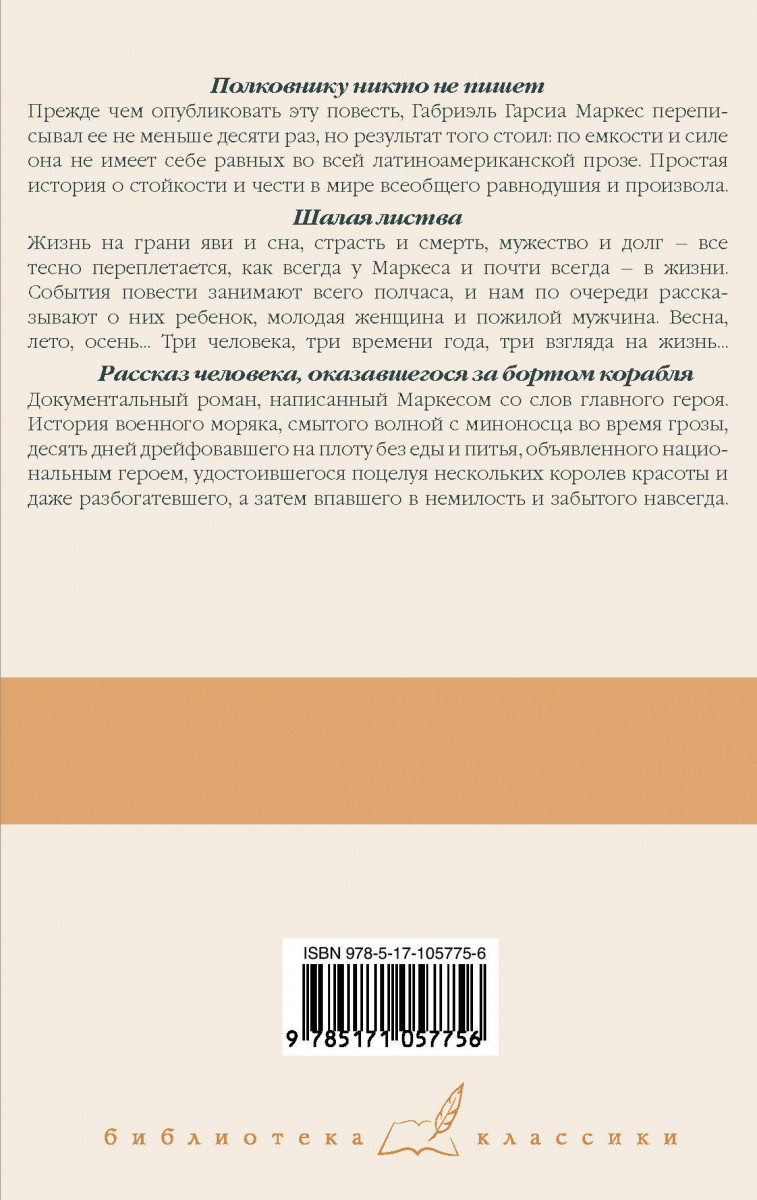 Полковнику никто не пишет

Прежде чем опубликовать эту повесть, Габриэль Гарсиа Маркес переписывал ее не меньше десяти раз, но результат того стоил: по емкости и силе она не имеет себе равных во всей латиноамериканской прозе. Простая история о стойкости и чести в мире всеобщего равнодушия и произвола.

Шалая листва

Жизнь на грани яви и сна, страсть и смерть, мужество и долг – все тесно переплетается, как всегда у Маркеса и почти всегда – в жизни. События повести занимают всего полчаса, и нам по очереди рассказывают о них ребенок, молодая женщина и пожилой мужчина. Весна, лето, осень... Три человека, три времени года, три взгляда на жизнь...

Рассказ человека, оказавшегося за бортом корабля

Документальный роман, написанный Маркесом со слов главного героя. История военного моряка, смытого волной с миноносца во время грозы, десять дней дрейфовавшего на плоту без еды и питья, объявленного национальным героем, удостоившегося поцелуя нескольких королев красоты и даже разбогатевшего, а затем впавшего в немилость и забытого навсегда.

ISBN 978-5-17-105775-6

9 785171 057756

библиотека классики